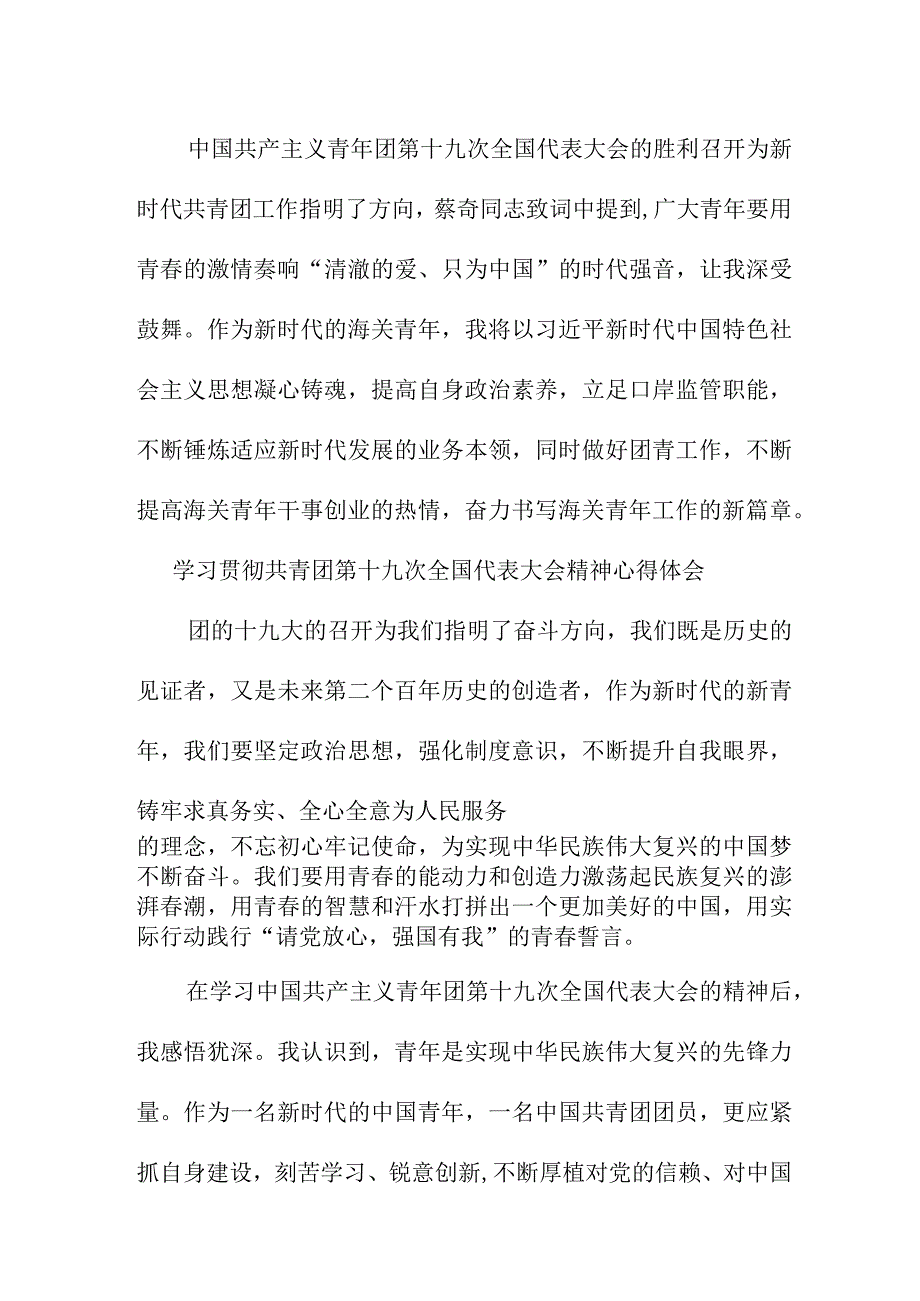 中国共产主义青年团第十九次全国代表大会的胜利召开为新时代共青团工作指明了方向，蔡奇同志致词中提到,广大青年要用青春的激情奏响“清澈的爱、只为中国”的时代强音，让我深受鼓舞。作为新时代的海关青年，我将以习近平新时代中国特色社会主义思想凝心铸魂，提高自身政治素养，立足口岸监管职能，不断锤炼适应新时代发展的业务本领，同时做好团青工作，不断提高海关青年干事创业的热情，奋力书写海关青年工作的新篇章。

学习贯彻共青团第十九次全国代表大会精神心得体会

团的十九大的召开为我们指明了奋斗方向，我们既是历史的见证者，又是未来第二个百年历史的创造者，作为新时代的新青年，我们要坚定政治思想，强化制度意识，不断提升自我眼界，铸牢求真务实、全心全意为人民服务的理念，不忘初心牢记使命，为实现中华民族伟大复兴的中国梦不断奋斗。我们要用青春的能动力和创造力激荡起民族复兴的澎湃春潮，用青春的智慧和汗水打拼出一个更加美好的中国，用实际行动践行“请党放心，强国有我”的青春誓言。

在学习中国共产主义青年团第十九次全国代表大会的精神后，我感悟犹深。我认识到，青年是实现中华民族伟大复兴的先锋力量。作为一名新时代的中国青年，一名中国共青团团员，更应紧抓自身建设，刻苦学习、锐意创新,不断厚植对党的信赖、对中国